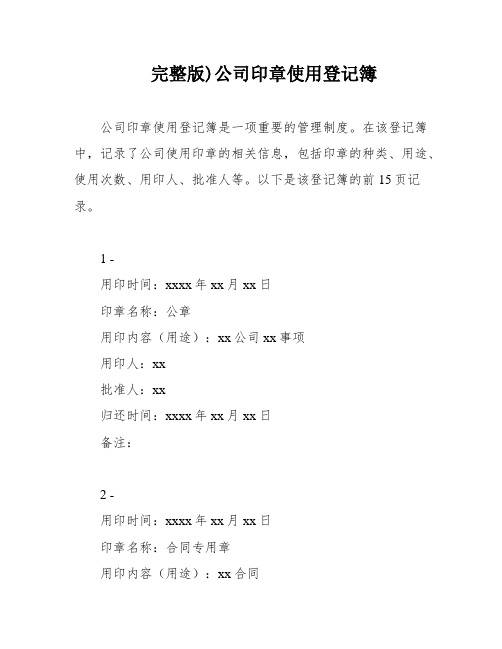 完整版)公司印章使用登记簿

公司印章使用登记簿是一项重要的管理制度。在该登记簿中，记录了公司使用印章的相关信息，包括印章的种类、用途、使用次数、用印人、批准人等。以下是该登记簿的前 15 页记录。

1 -
用印时间：xxxx 年 xx 月 xx 日
印章名称：公章
用印内容（用途）：xx 公司 xx 事项
用印人：xx
批准人：xx
归还时间：xxxx 年 xx 月 xx 日
备注：

2 -
用印时间：xxxx 年 xx 月 xx 日
印章名称：合同专用章
用印内容（用途）：xx 合同